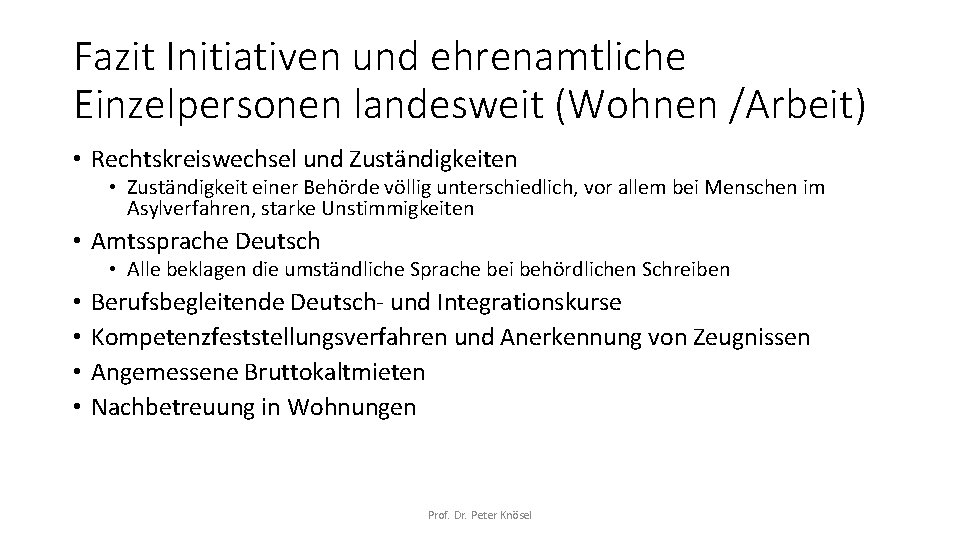 Fazit Initiativen und ehrenamtliche Einzelpersonen landesweit (Wohnen /Arbeit)

• Rechtskreiswechsel und Zuständigkeiten
  • Zuständigkeit einer Behörde völlig unterschiedlich, vor allem bei Menschen im Asylverfahren, starke Unstimmigkeiten
• Amtssprache Deutsch
  • Alle beklagen die umständliche Sprache bei behördlichen Schreiben
• Berufsbegleitende Deutsch- und Integrationskurse
• Kompetenzfeststellungsverfahren und Anerkennung von Zeugnissen
• Angemessene Bruttokaltmieten
• Nachbetreuung in Wohnungen

Prof. Dr. Peter Knösel